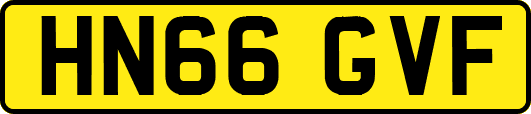 HN66 GVF